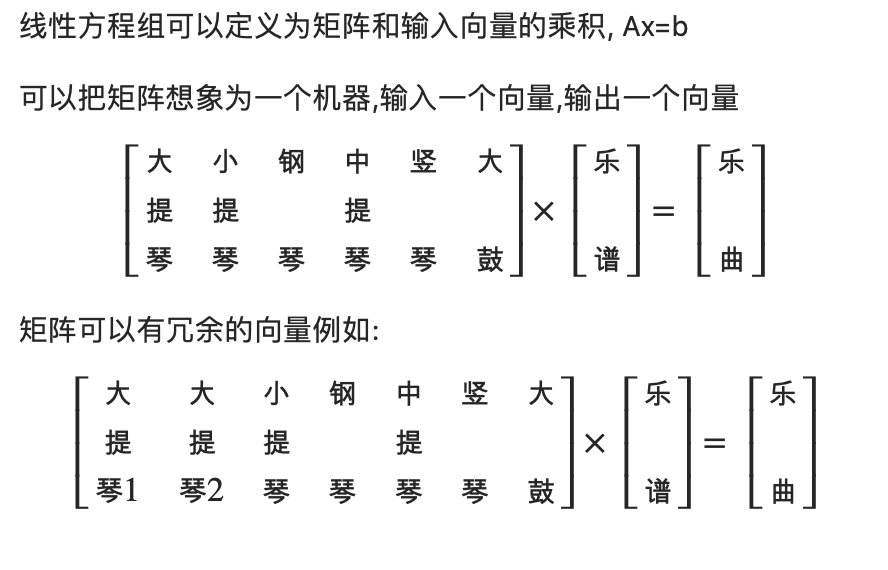 线性方程组可以定义为矩阵和输入向量的乘积, Ax=b

可以把矩阵想象为一个机器,输入一个向量,输出一个向量

$\begin{bmatrix} 大 & 小 & 钢 & 中 & 竖 & 大 \\ 提 & 提 & & 提 & & \\ 琴 & 琴 & 琴 & 琴 & 琴 & 鼓 \end{bmatrix} \times \begin{bmatrix} 乐 \\ \\ 谱 \end{bmatrix} = \begin{bmatrix} 乐 \\ \\ 曲 \end{bmatrix}$

矩阵可以有冗余的向量例如:

$\begin{bmatrix} 大 & 大 & 小 & 钢 & 中 & 竖 & 大 \\ 提 & 提 & 提 & & 提 & & \\ 琴1 & 琴2 & 琴 & 琴 & 琴 & 琴 & 鼓 \end{bmatrix} \times \begin{bmatrix} 乐 \\ \\ 谱 \end{bmatrix} = \begin{bmatrix} 乐 \\ \\ 曲 \end{bmatrix}$